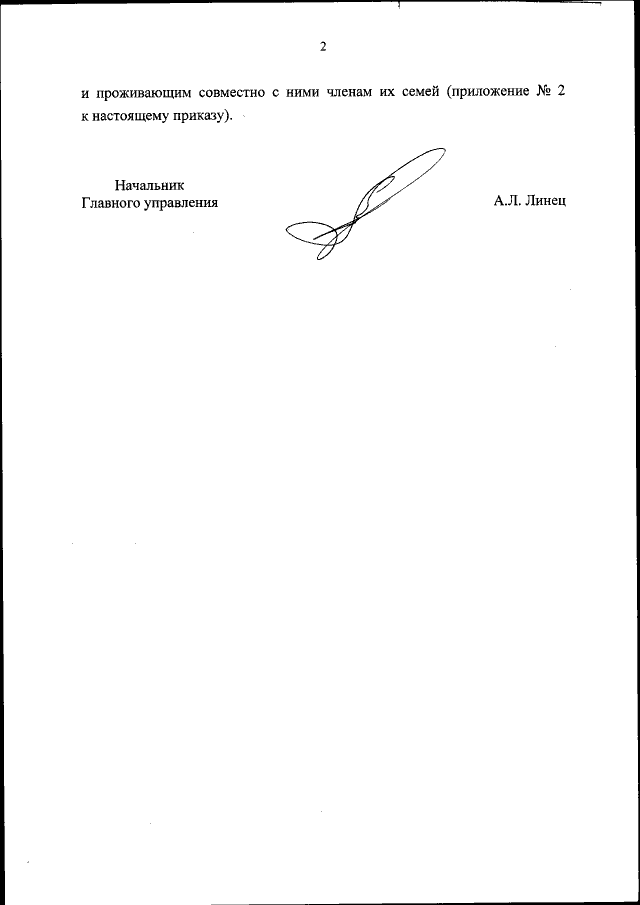 2

и проживающим совместно с ними членам их семей (приложение № 2 к настоящему приказу).

Начальник
Главного управления

А.Л. Линец